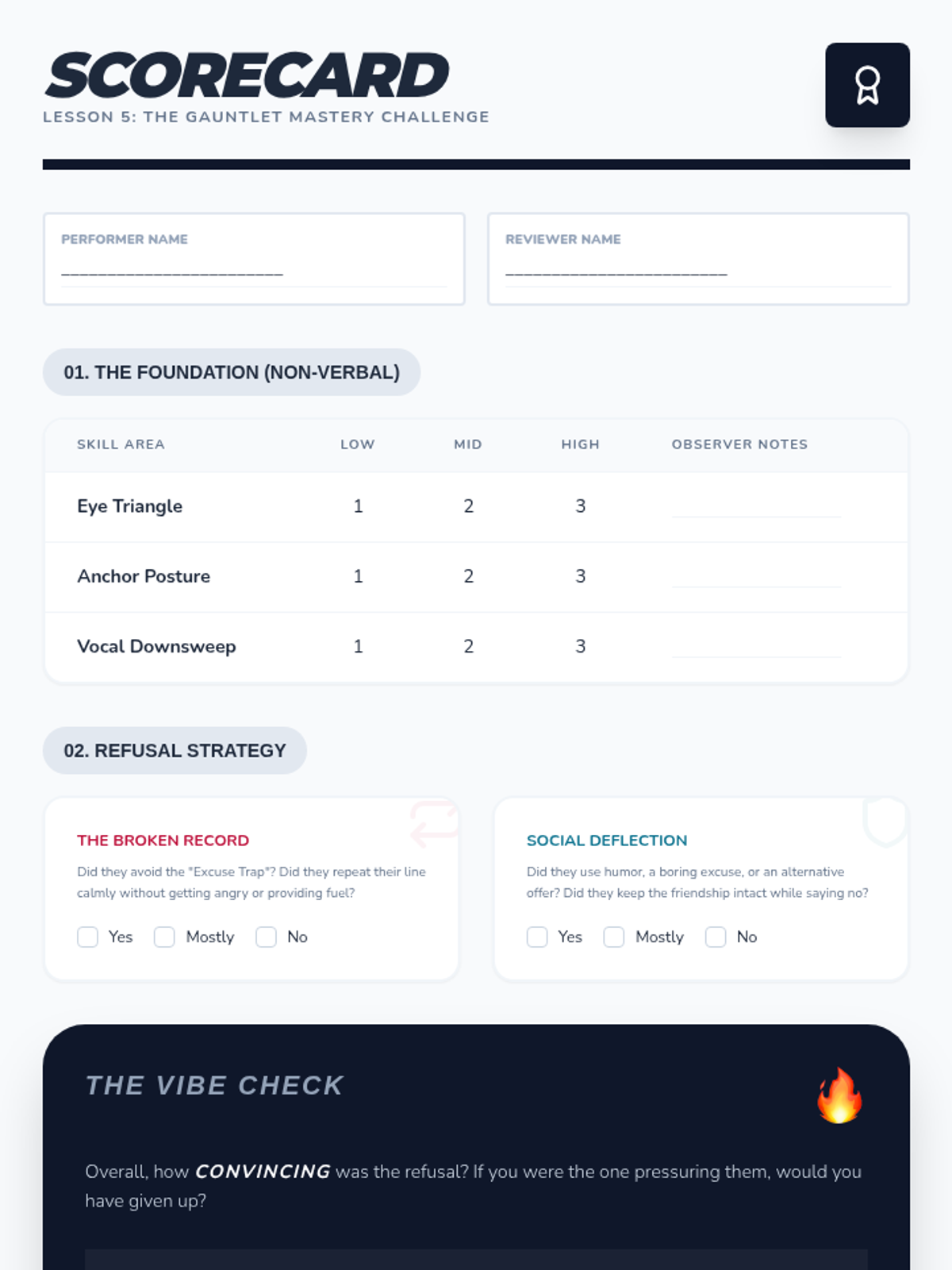 SCORECARD
LESSON 5: THE GAUNTLET MASTERY CHALLENGE

PERFORMER NAME
____

REVIEWER NAME
____

01. THE FOUNDATION (NON-VERBAL)

| SKILL AREA | LOW | MID | HIGH | OBSERVER NOTES |
|---|---|---|---|---|
| Eye Triangle | 1 | 2 | 3 | ____ |
| Anchor Posture | 1 | 2 | 3 | ____ |
| Vocal Downsweep | 1 | 2 | 3 | ____ |

02. REFUSAL STRATEGY

THE BROKEN RECORD

Did they avoid the "Excuse Trap"? Did they repeat their line calmly without getting angry or providing fuel?

☐ Yes ☐ Mostly ☐ No

SOCIAL DEFLECTION

Did they use humor, a boring excuse, or an alternative offer? Did they keep the friendship intact while saying no?

☐ Yes ☐ Mostly ☐ No

THE VIBE CHECK

Overall, how CONVINCING was the refusal? If you were the one pressuring them, would you have given up?